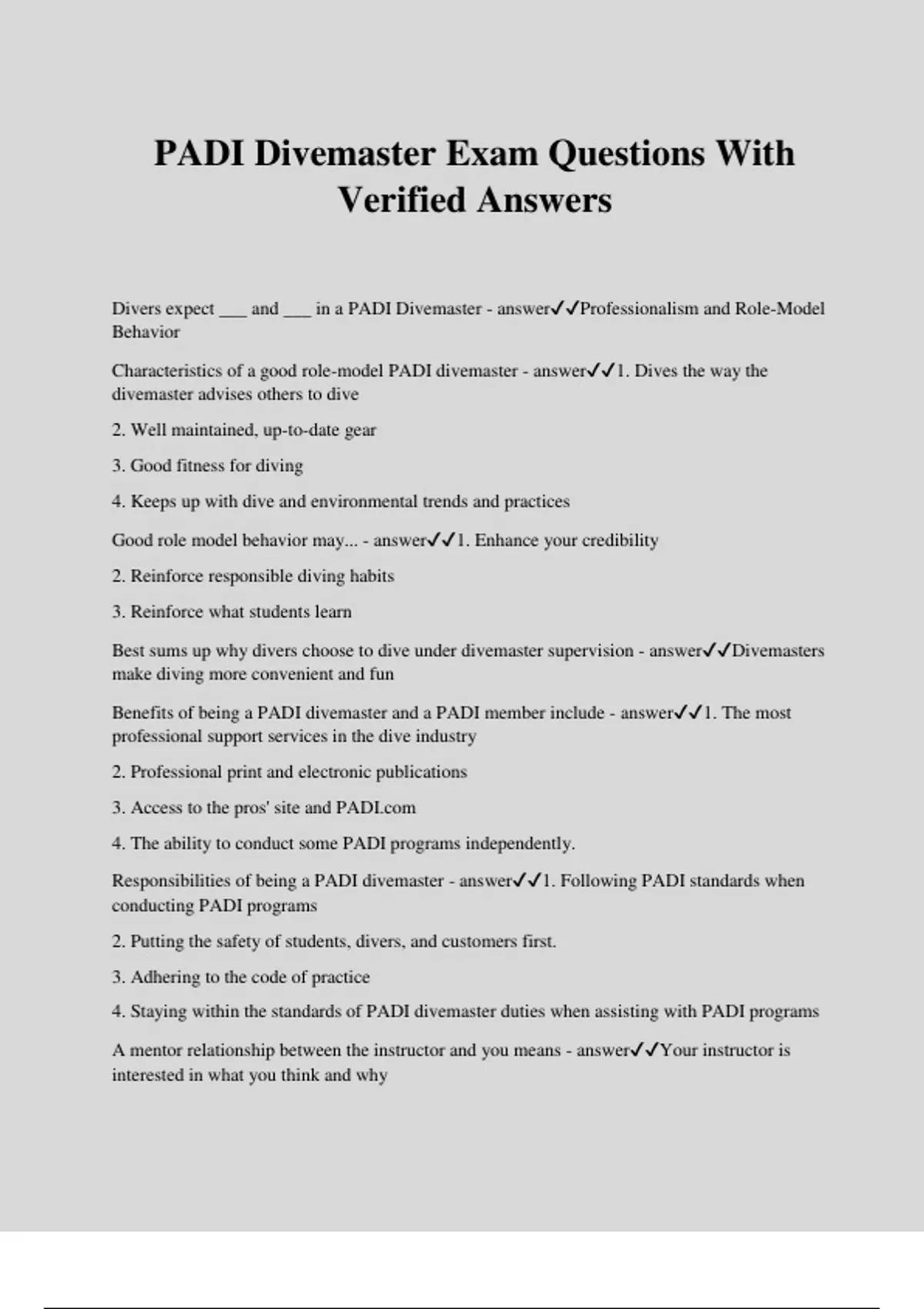 PADI Divemaster Exam Questions With Verified Answers

Divers expect ___ and ___ in a PADI Divemaster - answer✓✓Professionalism and Role-Model Behavior

Characteristics of a good role-model PADI divemaster - answer✓✓1. Dives the way the divemaster advises others to dive

2. Well maintained, up-to-date gear

3. Good fitness for diving

4. Keeps up with dive and environmental trends and practices

Good role model behavior may... - answer✓✓1. Enhance your credibility

2. Reinforce responsible diving habits

3. Reinforce what students learn

Best sums up why divers choose to dive under divemaster supervision - answer✓✓Divemasters make diving more convenient and fun

Benefits of being a PADI divemaster and a PADI member include - answer✓✓1. The most professional support services in the dive industry

2. Professional print and electronic publications

3. Access to the pros' site and PADI.com

4. The ability to conduct some PADI programs independently.

Responsibilities of being a PADI divemaster - answer✓✓1. Following PADI standards when conducting PADI programs

2. Putting the safety of students, divers, and customers first.

3. Adhering to the code of practice

4. Staying within the standards of PADI divemaster duties when assisting with PADI programs

A mentor relationship between the instructor and you means - answer✓✓Your instructor is interested in what you think and why